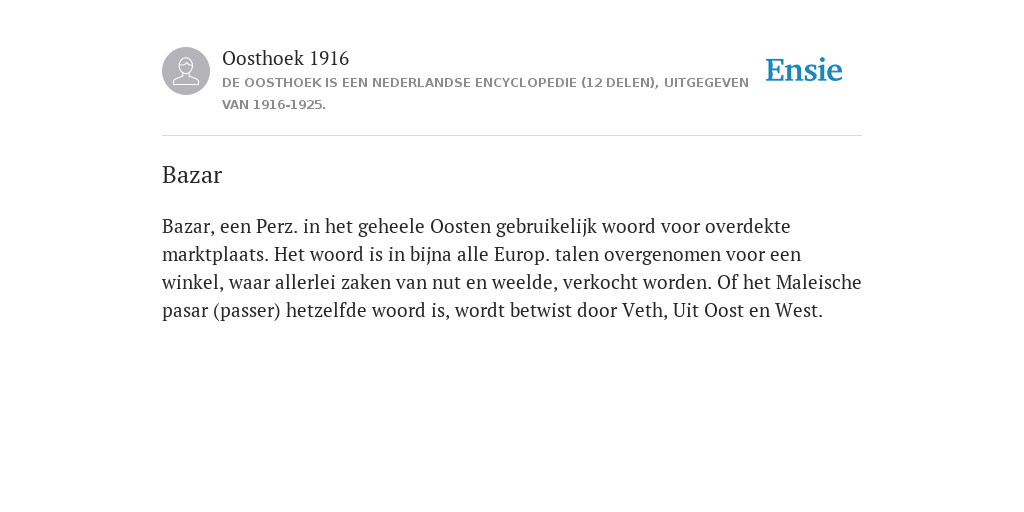 Oosthoek 1916
DE OOSTHOEK IS EEN NEDERLANDSE ENCYCLOPEDIE (12 DELEN), UITGEGEVEN VAN 1916-1925.

Ensie

Bazar

Bazar, een Perz. in het geheele Oosten gebruikelijk woord voor overdekte marktplaats. Het woord is in bijna alle Europ. talen overgenomen voor een winkel, waar allerlei zaken van nut en weelde, verkocht worden. Of het Maleische pasar (passer) hetzelfde woord is, wordt betwist door Veth, Uit Oost en West.